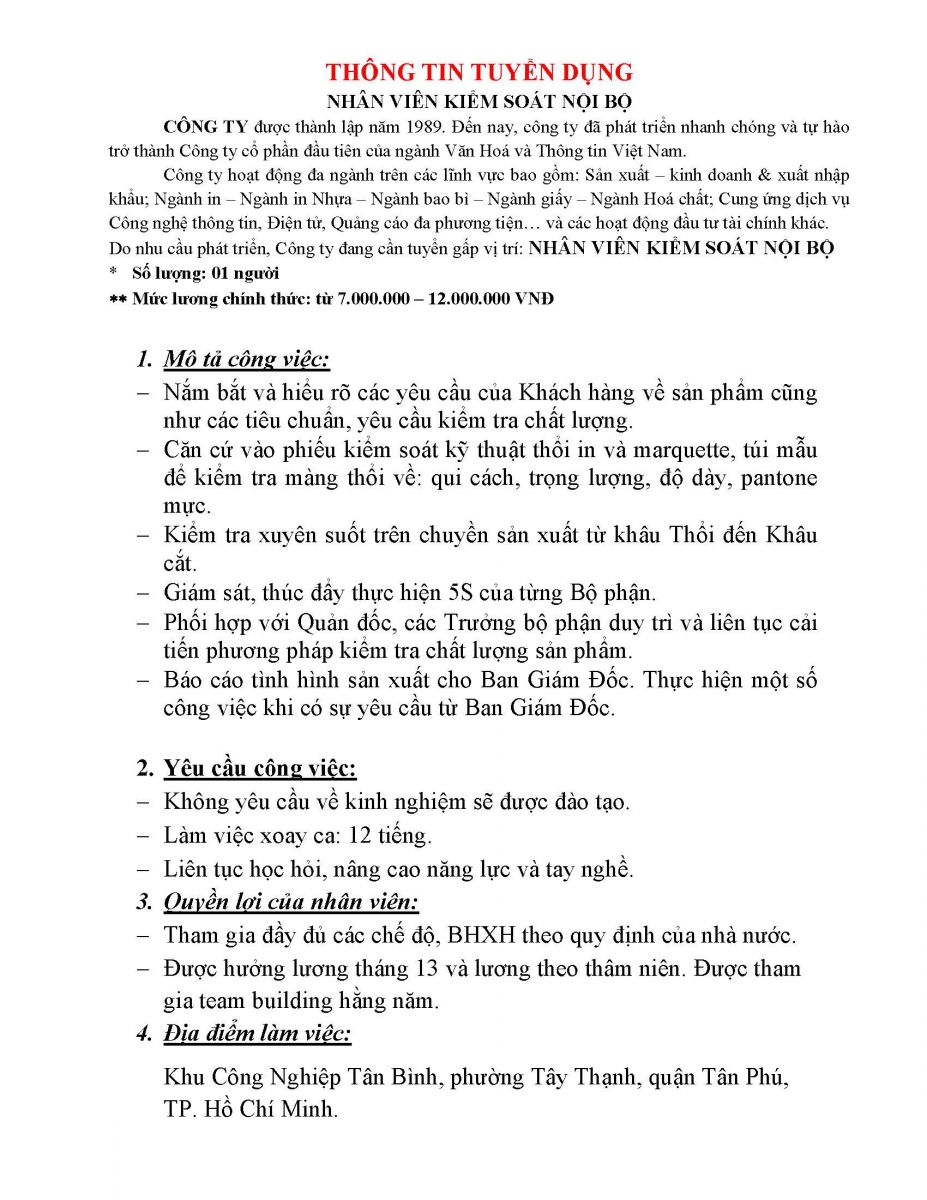 THÔNG TIN TUYỂN DỤNG
NHÂN VIÊN KIỂM SOÁT NỘI BỘ

CÔNG TY được thành lập năm 1989. Đến nay, công ty đã phát triển nhanh chóng và tự hào trở thành Công ty cổ phần đầu tiên của ngành Văn Hoá và Thông tin Việt Nam.

Công ty hoạt động đa ngành trên các lĩnh vực bao gồm: Sản xuất – kinh doanh & xuất nhập khẩu; Ngành in – Ngành in Nhựa – Ngành bao bì – Ngành giấy – Ngành Hoá chất; Cung ứng dịch vụ Công nghệ thông tin, Điện tử, Quảng cáo đa phương tiện… và các hoạt động đầu tư tài chính khác.

Do nhu cầu phát triển, Công ty đang cần tuyển gấp vị trí: NHÂN VIÊN KIỂM SOÁT NỘI BỘ
* Số lượng: 01 người
** Mức lương chính thức: từ 7.000.000 – 12.000.000 VNĐ

1. Mô tả công việc:
– Nắm bắt và hiểu rõ các yêu cầu của Khách hàng về sản phẩm cũng như các tiêu chuẩn, yêu cầu kiểm tra chất lượng.
– Căn cứ vào phiếu kiểm soát kỹ thuật thổi in và marquette, túi mẫu để kiểm tra màng thổi về: qui cách, trọng lượng, độ dày, pantone mực.
– Kiểm tra xuyên suốt trên chuyền sản xuất từ khâu Thổi đến Khâu cắt.
– Giám sát, thúc đẩy thực hiện 5S của từng Bộ phận.
– Phối hợp với Quản đốc, các Trưởng bộ phận duy trì và liên tục cải tiến phương pháp kiểm tra chất lượng sản phẩm.
– Báo cáo tình hình sản xuất cho Ban Giám Đốc. Thực hiện một số công việc khi có sự yêu cầu từ Ban Giám Đốc.

2. Yêu cầu công việc:
– Không yêu cầu về kinh nghiệm sẽ được đào tạo.
– Làm việc xoay ca: 12 tiếng.
– Liên tục học hỏi, nâng cao năng lực và tay nghề.

3. Quyền lợi của nhân viên:
– Tham gia đầy đủ các chế độ, BHXH theo quy định của nhà nước.
– Được hưởng lương tháng 13 và lương theo thâm niên. Được tham gia team building hằng năm.

4. Địa điểm làm việc:
Khu Công Nghiệp Tân Bình, phường Tây Thạnh, quận Tân Phú, TP. Hồ Chí Minh.